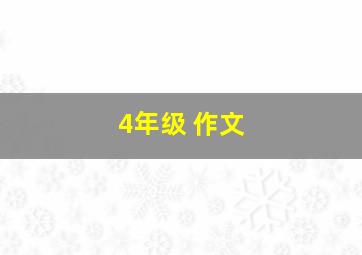 4年级 作文